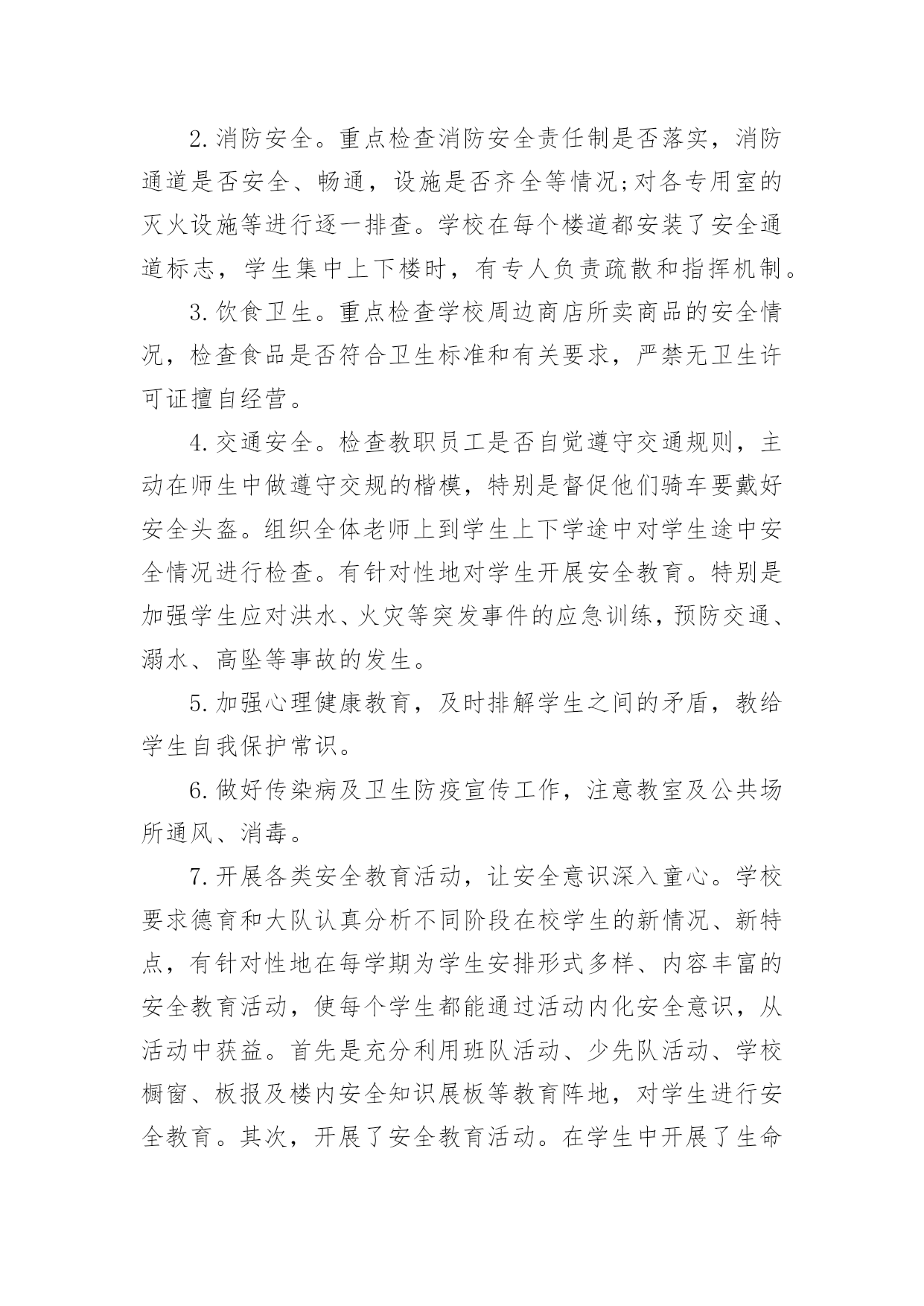 2.消防安全。重点检查消防安全责任制是否落实，消防通道是否安全、畅通，设施是否齐全等情况;对各专用室的灭火设施等进行逐一排查。学校在每个楼道都安装了安全通道标志，学生集中上下楼时，有专人负责疏散和指挥机制。

3.饮食卫生。重点检查学校周边商店所卖商品的安全情况，检查食品是否符合卫生标准和有关要求，严禁无卫生许可证擅自经营。

4.交通安全。检查教职员工是否自觉遵守交通规则，主动在师生中做遵守交规的楷模，特别是督促他们骑车要戴好安全头盔。组织全体老师上到学生上下学途中对学生途中安全情况进行检查。有针对性地对学生开展安全教育。特别是加强学生应对洪水、火灾等突发事件的应急训练，预防交通、溺水、高坠等事故的发生。

5.加强心理健康教育，及时排解学生之间的矛盾，教给学生自我保护常识。

6.做好传染病及卫生防疫宣传工作，注意教室及公共场所通风、消毒。

7.开展各类安全教育活动，让安全意识深入童心。学校要求德育和大队认真分析不同阶段在校学生的新情况、新特点，有针对性地在每学期为学生安排形式多样、内容丰富的安全教育活动，使每个学生都能通过活动内化安全意识，从活动中获益。首先是充分利用班队活动、少先队活动、学校橱窗、板报及楼内安全知识展板等教育阵地，对学生进行安全教育。其次，开展了安全教育活动。在学生中开展了生命